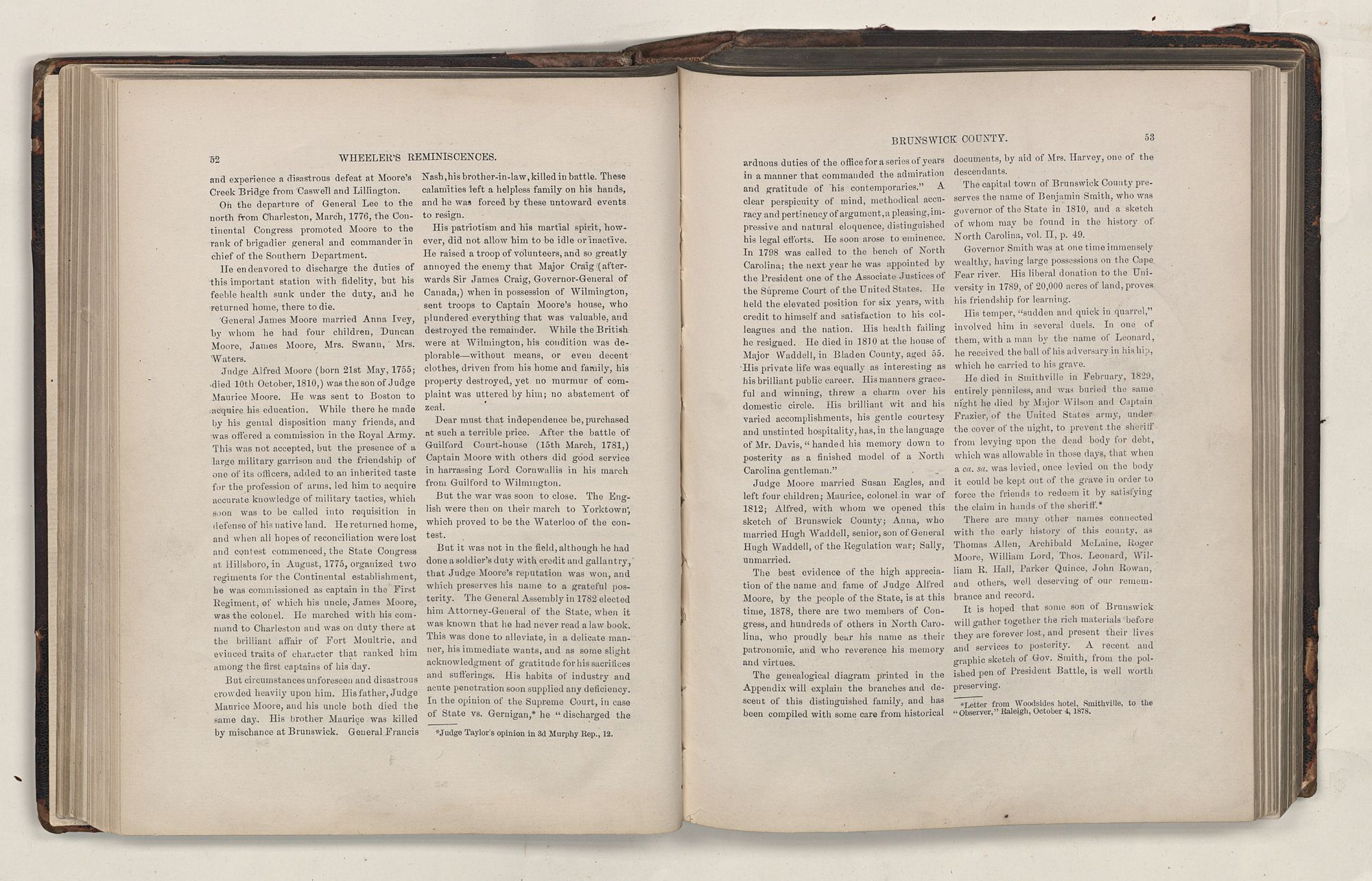 52 WHEELER'S REMINISCENCES.

and experience a disastrous defeat at Moore's Creek Bridge from Caswell and Lillington.

On the departure of General Lee to the north from Charleston, March, 1776, the Continental Congress promoted Moore to the rank of brigadier general and commander in chief of the Southern Department.

He endeavored to discharge the duties of this important station with fidelity, but his feeble health sunk under the duty, and he returned home, there to die.

General James Moore married Anna Ivey, by whom he had four children, Duncan Moore, James Moore, Mrs. Swann, Mrs. Waters.

Judge Alfred Moore (born 21st May, 1755; died 10th October, 1810,) was the son of Judge Maurice Moore. He was sent to Boston to acquire his education. While there he made by his genial disposition many friends, and was offered a commission in the Royal Army. This was not accepted, but the presence of a large military garrison and the friendship of one of its officers, added to an inherited taste for the profession of arms, led him to acquire accurate knowledge of military tactics, which soon was to be called into requisition in defense of his native land. He returned home, and when all hopes of reconciliation were lost and contest commenced, the State Congress at Hillsboro, in August, 1775, organized two regiments for the Continental establishment, he was commissioned as captain in the First Regiment, of which his uncle, James Moore, was the colonel. He marched with his command to Charleston and was on duty there at the brilliant affair of Fort Moultrie, and evinced traits of character that ranked him among the first captains of his day.

But circumstances unforeseen and disastrous crowded heavily upon him. His father, Judge Maurice Moore, and his uncle both died the same day. His brother Maurice was killed by mischance at Brunswick. General Francis Nash, his brother-in-law, killed in battle. These calamities left a helpless family on his hands, and he was forced by these untoward events to resign.

His patriotism and his martial spirit, however, did not allow him to be idle or inactive. He raised a troop of volunteers, and so greatly annoyed the enemy that Major Craig (afterwards Sir James Craig, Governor-General of Canada,) when in possession of Wilmington, sent troops to Captain Moore's house, who plundered everything that was valuable, and destroyed the remainder. While the British were at Wilmington, his condition was deplorable—without means, or even decent clothes, driven from his home and family, his property destroyed, yet no murmur of complaint was uttered by him; no abatement of zeal.

Dear must that independence be, purchased at such a terrible price. After the battle of Guilford Court-house (15th March, 1781,) Captain Moore with others did good service in harrassing Lord Cornwallis in his march from Guilford to Wilmington.

But the war was soon to close. The English were then on their march to Yorktown, which proved to be the Waterloo of the contest.

But it was not in the field, although he had done a soldier's duty with credit and gallantry, that Judge Moore's reputation was won, and which preserves his name to a grateful posterity. The General Assembly in 1782 elected him Attorney-General of the State, when it was known that he had never read a law book. This was done to alleviate, in a delicate manner, his immediate wants, and as some slight acknowledgment of gratitude for his sacrifices and sufferings. His habits of industry and acute penetration soon supplied any deficiency. In the opinion of the Supreme Court, in case of State vs. Gernigan,* he "discharged the

*Judge Taylor's opinion in 3d Murphy Rep., 12.

BRUNSWICK COUNTY. 53

arduous duties of the office for a series of years in a manner that commanded the admiration and gratitude of his contemporaries." A clear perspicuity of mind, methodical accuracy and pertinency of argument, a pleasing, impressive and natural eloquence, distinguished his legal efforts. He soon arose to eminence. In 1798 was called to the bench of North Carolina; the next year he was appointed by the President one of the Associate Justices of the Supreme Court of the United States. He held the elevated position for six years, with credit to himself and satisfaction to his colleagues and the nation. His health failing he resigned. He died in 1810 at the house of Major Waddell, in Bladen County, aged 55. His private life was equally as interesting as his brilliant public career. His manners graceful and winning, threw a charm over his domestic circle. His brilliant wit and his varied accomplishments, his gentle courtesy and unstinted hospitality, has, in the language of Mr. Davis, "handed his memory down to posterity as a finished model of a North Carolina gentleman."

Judge Moore married Susan Eagles, and left four children; Maurice, colonel in war of 1812; Alfred, with whom we opened this sketch of Brunswick County; Anna, who married Hugh Waddell, senior, son of General Hugh Waddell, of the Regulation war; Sally, unmarried.

The best evidence of the high appreciation of the name and fame of Judge Alfred Moore, by the people of the State, is at this time, 1878, there are two members of Congress, and hundreds of others in North Carolina, who proudly bear his name as their patronomic, and who reverence his memory and virtues.

The genealogical diagram printed in the Appendix will explain the branches and descent of this distinguished family, and has been compiled with some care from historical documents, by aid of Mrs. Harvey, one of the descendants.

The capital town of Brunswick County preserves the name of Benjamin Smith, who was governor of the State in 1810, and a sketch of whom may be found in the history of North Carolina, vol. II, p. 49.

Governor Smith was at one time immensely wealthy, having large possessions on the Cape Fear river. His liberal donation to the University in 1789, of 20,000 acres of land, proves his friendship for learning.

His temper, "sudden and quick in quarrel," involved him in several duels. In one of them, with a man by the name of Leonard, he received the ball of his adversary in his hip, which he carried to his grave.

He died in Smithville in February, 1829, entirely penniless, and was buried the same night he died by Major Wilson and Captain Frazier, of the United States army, under the cover of the night, to prevent the sheriff from levying upon the dead body for debt, which was allowable in those days, that when a ca. sa. was levied, once levied on the body it could be kept out of the grave in order to force the friends to redeem it by satisfying the claim in hands of the sheriff.*

There are many other names connected with the early history of this county, as Thomas Allen, Archibald McLaine, Roger Moore, William Lord, Thos. Leonard, William R. Hall, Parker Quince, John Rowan, and others, well deserving of our remembrance and record.

It is hoped that some son of Brunswick will gather together the rich materials before they are forever lost, and present their lives and services to posterity. A recent and graphic sketch of Gov. Smith, from the polished pen of President Battle, is well worth preserving.

*Letter from Woodsides hotel, Smithville, to the "Observer," Raleigh, October 4, 1878.